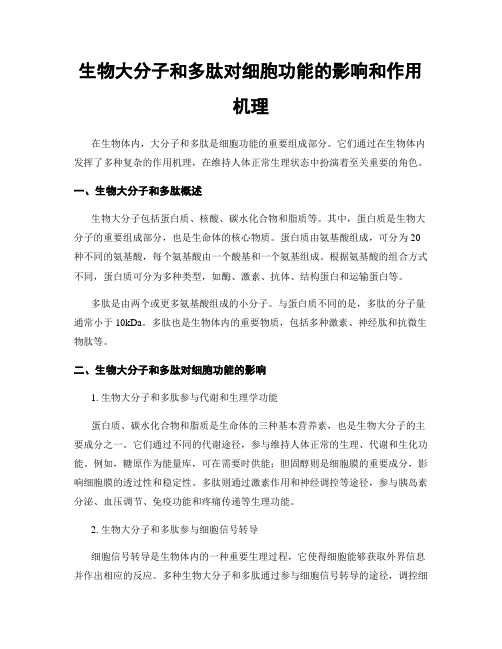 生物大分子和多肽对细胞功能的影响和作用机理

在生物体内，大分子和多肽是细胞功能的重要组成部分。它们通过在生物体内发挥了多种复杂的作用机理，在维持人体正常生理状态中扮演着至关重要的角色。

一、生物大分子和多肽概述

生物大分子包括蛋白质、核酸、碳水化合物和脂质等。其中，蛋白质是生物大分子的重要组成部分，也是生命体的核心物质。蛋白质由氨基酸组成，可分为20种不同的氨基酸，每个氨基酸由一个酸基和一个氨基组成。根据氨基酸的组合方式不同，蛋白质可分为多种类型，如酶、激素、抗体、结构蛋白和运输蛋白等。

多肽是由两个或更多氨基酸组成的小分子。与蛋白质不同的是，多肽的分子量通常小于10kDa。多肽也是生物体内的重要物质，包括多种激素、神经肽和抗微生物肽等。

二、生物大分子和多肽对细胞功能的影响

1. 生物大分子和多肽参与代谢和生理学功能

蛋白质、碳水化合物和脂质是生命体的三种基本营养素，也是生物大分子的主要成分之一。它们通过不同的代谢途径，参与维持人体正常的生理、代谢和生化功能。例如，糖原作为能量库，可在需要时供能；胆固醇则是细胞膜的重要成分，影响细胞膜的透过性和稳定性。多肽则通过激素作用和神经调控等途径，参与胰岛素分泌、血压调节、免疫功能和疼痛传递等生理功能。

2. 生物大分子和多肽参与细胞信号转导

细胞信号转导是生物体内的一种重要生理过程，它使得细胞能够获取外界信息并作出相应的反应。多种生物大分子和多肽通过参与细胞信号转导的途径，调控细